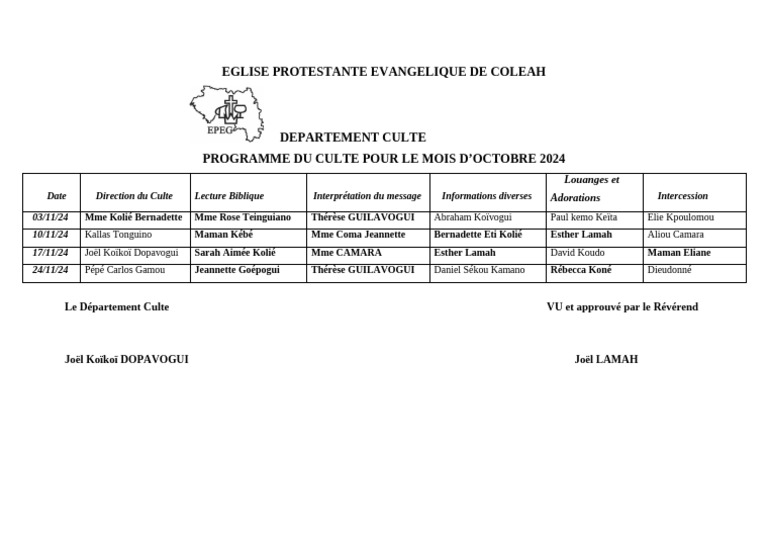 EGLISE PROTESTANTE EVANGELIQUE DE COLEAH

EPEG

DEPARTEMENT CULTE

PROGRAMME DU CULTE POUR LE MOIS D'OCTOBRE 2024

| Date | Direction du Culte | Lecture Biblique | Interprétation du message | Informations diverses | Louanges et Adorations | Intercession |
|---|---|---|---|---|---|---|
| 03/11/24 | Mme Kolié Bernadette | Mme Rose Teinguiano | Thérèse GUILAVOGUI | Abraham Koïvogui | Paul kemo Keita | Elie Kpoulomou |
| 10/11/24 | Kallas Tonguino | Maman Kébé | Mme Coma Jeannette | Bernadette Eti Kolié | Esther Lamah | Aliou Camara |
| 17/11/24 | Joël Koïkoï Dopavogui | Sarah Aimée Kolié | Mme CAMARA | Esther Lamah | David Koudo | Maman Eliane |
| 24/11/24 | Pépé Carlos Gamou | Jeannette Goépogui | Thérèse GUILAVOGUI | Daniel Sékou Kamano | Rébecca Koné | Dieudonné |

Le Département Culte

VU et approuvé par le Révérend

Joël Koïkoï DOPAVOGUI

Joël LAMAH